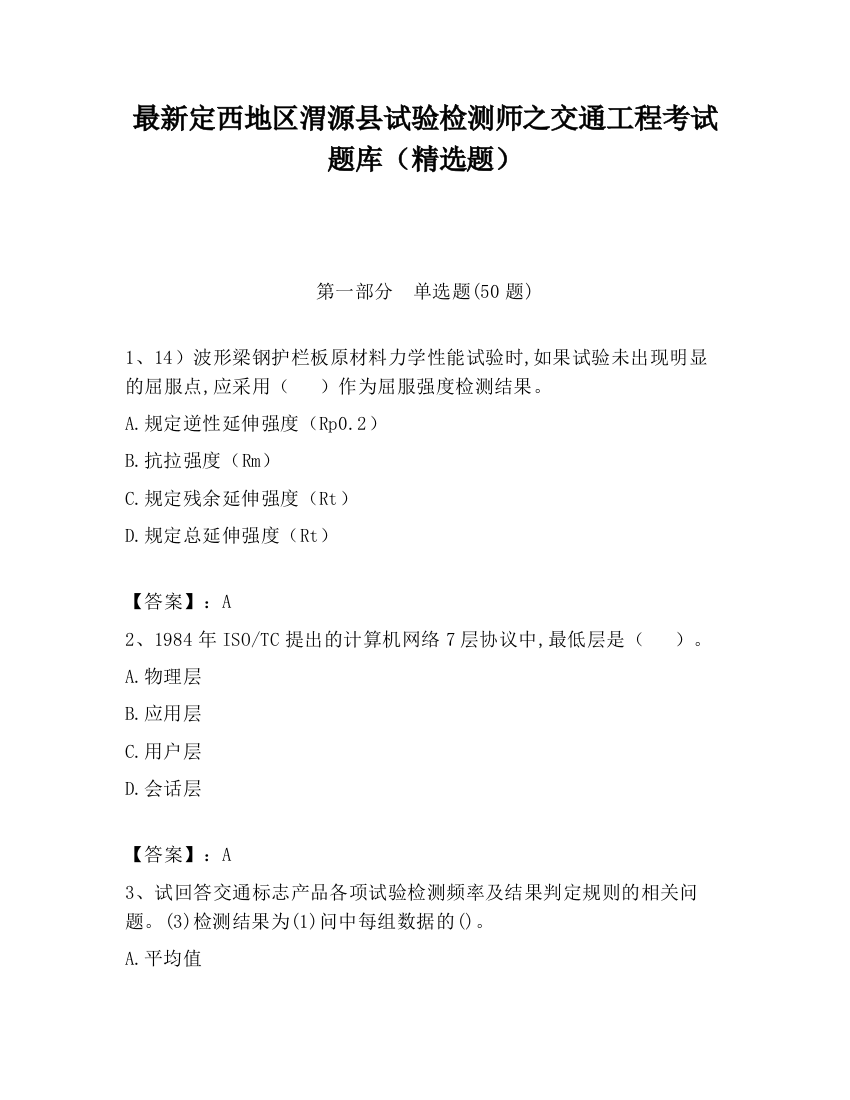 最新定西地区渭源县试验检测师之交通工程考试题库（精选题）

第一部分　单选题(50 题)

1、14）波形梁钢护栏板原材料力学性能试验时,如果试验未出现明显的屈服点,应采用（　　）作为屈服强度检测结果。

A.规定逆性延伸强度（Rp0.2）

B.抗拉强度（Rm）

C.规定残余延伸强度（Rt）

D.规定总延伸强度（Rt）

【答案】：A

2、1984 年 ISO/TC 提出的计算机网络 7 层协议中,最低层是（　　）。

A.物理层

B.应用层

C.用户层

D.会话层

【答案】：A

3、试回答交通标志产品各项试验检测频率及结果判定规则的相关问题。(3)检测结果为(1)问中每组数据的()。

A.平均值